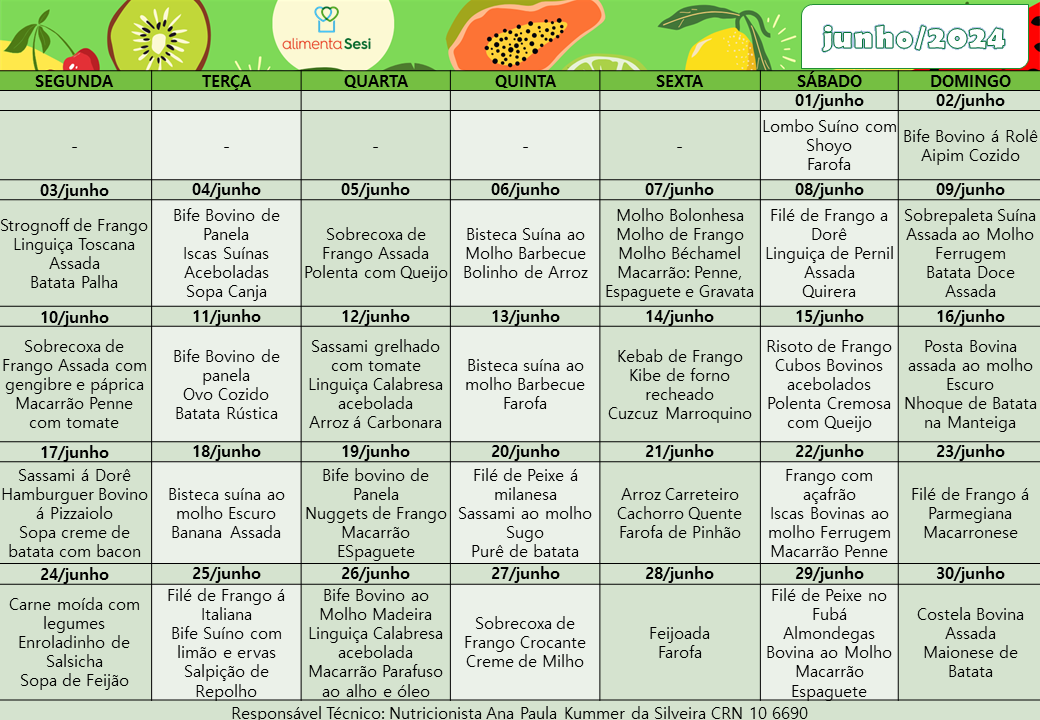 alimenta Sesi

junho/2024

| SEGUNDA | TERÇA | QUARTA | QUINTA | SEXTA | SÁBADO | DOMINGO |
|---|---|---|---|---|---|---|
| | | | | | 01/junho | 02/junho |
| - | - | - | - | - | Lombo Suíno com Shoyo Farofa | Bife Bovino á Rolê Aipim Cozido |
| 03/junho | 04/junho | 05/junho | 06/junho | 07/junho | 08/junho | 09/junho |
| Strognoff de Frango Linguiça Toscana Assada Batata Palha | Bife Bovino de Panela Iscas Suínas Aceboladas Sopa Canja | Sobrecoxa de Frango Assada Polenta com Queijo | Bisteca Suína ao Molho Barbecue Bolinho de Arroz | Molho Bolonhesa Molho de Frango Molho Béchamel Macarrão: Penne, Espaguete e Gravata | Filé de Frango a Dorê Linguiça de Pernil Assada Quirera | Sobrepaleta Suína Assada ao Molho Ferrugem Batata Doce Assada |
| 10/junho | 11/junho | 12/junho | 13/junho | 14/junho | 15/junho | 16/junho |
| Sobrecoxa de Frango Assada com gengibre e páprica Macarrão Penne com tomate | Bife Bovino de panela Ovo Cozido Batata Rústica | Sassami grelhado com tomate Linguiça Calabresa acebolada Arroz á Carbonara | Bisteca suína ao molho Barbecue Farofa | Kebab de Frango Kibe de forno recheado Cuzcuz Marroquino | Risoto de Frango Cubos Bovinos acebolados Polenta Cremosa com Queijo | Posta Bovina assada ao molho Escuro Nhoque de Batata na Manteiga |
| 17/junho | 18/junho | 19/junho | 20/junho | 21/junho | 22/junho | 23/junho |
| Sassami á Dorê Hamburguer Bovino á Pizzaiolo Sopa creme de batata com bacon | Bisteca suína ao molho Escuro Banana Assada | Bife bovino de Panela Nuggets de Frango Macarrão ESpaguete | Filé de Peixe á milanesa Sassami ao molho Sugo Purê de batata | Arroz Carreteiro Cachorro Quente Farofa de Pinhão | Frango com açafrão Iscas Bovinas ao molho Ferrugem Macarrão Penne | Filé de Frango á Parmegiana Macarronese |
| 24/junho | 25/junho | 26/junho | 27/junho | 28/junho | 29/junho | 30/junho |
| Carne moída com legumes Enroladinho de Salsicha Sopa de Feijão | Filé de Frango á Italiana Bife Suíno com limão e ervas Salpição de Repolho | Bife Bovino ao Molho Madeira Linguiça Calabresa acebolada Macarrão Parafuso ao alho e óleo | Sobrecoxa de Frango Crocante Creme de Milho | Feijoada Farofa | Filé de Peixe no Fubá Almondegas Bovina ao Molho Macarrão Espaguete | Costela Bovina Assada Maionese de Batata |

Responsável Técnico: Nutricionista Ana Paula Kummer da Silveira CRN 10 6690